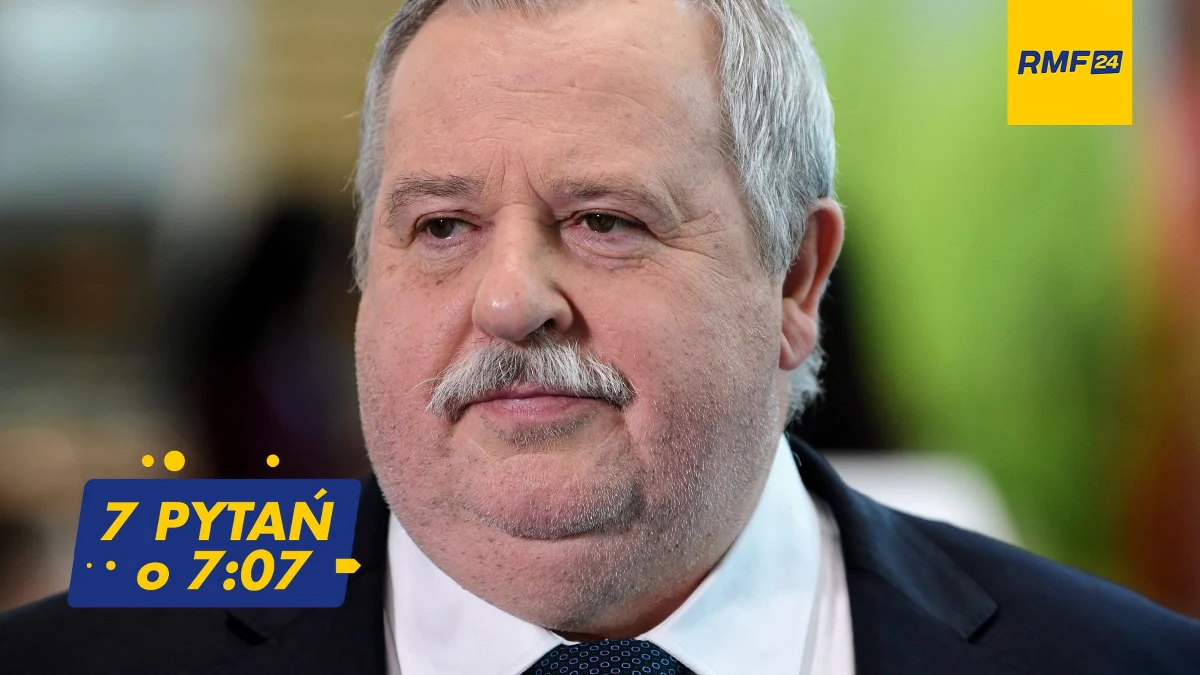 RMF 24

7 PYTAŃ o 7:07